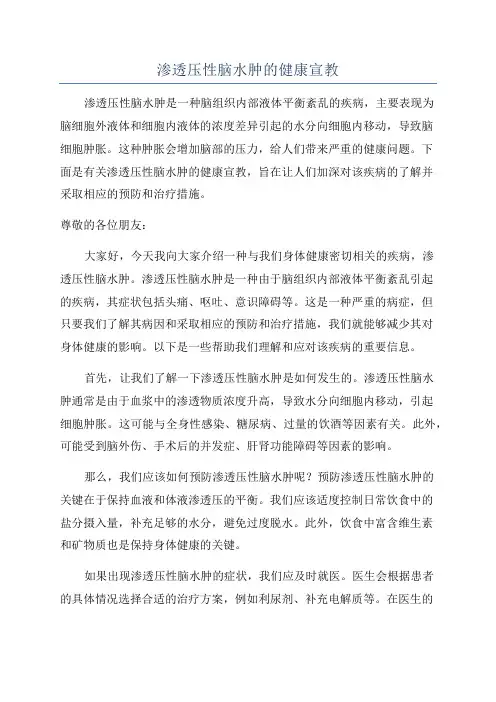 渗透压性脑水肿的健康宣教

渗透压性脑水肿是一种脑组织内部液体平衡紊乱的疾病，主要表现为脑细胞外液体和细胞内液体的浓度差异引起的水分向细胞内移动，导致脑细胞肿胀。这种肿胀会增加脑部的压力，给人们带来严重的健康问题。下面是有关渗透压性脑水肿的健康宣教，旨在让人们加深对该疾病的了解并采取相应的预防和治疗措施。

尊敬的各位朋友：

大家好，今天我向大家介绍一种与我们身体健康密切相关的疾病，渗透压性脑水肿。渗透压性脑水肿是一种由于脑组织内部液体平衡紊乱引起的疾病，其症状包括头痛、呕吐、意识障碍等。这是一种严重的病症，但只要我们了解其病因和采取相应的预防和治疗措施，我们就能够减少其对身体健康的影响。以下是一些帮助我们理解和应对该疾病的重要信息。

首先，让我们了解一下渗透压性脑水肿是如何发生的。渗透压性脑水肿通常是由于血浆中的渗透物质浓度升高，导致水分向细胞内移动，引起细胞肿胀。这可能与全身性感染、糖尿病、过量的饮酒等因素有关。此外，可能受到脑外伤、手术后的并发症、肝肾功能障碍等因素的影响。

那么，我们应该如何预防渗透压性脑水肿呢？预防渗透压性脑水肿的关键在于保持血液和体液渗透压的平衡。我们应该适度控制日常饮食中的盐分摄入量，补充足够的水分，避免过度脱水。此外，饮食中富含维生素和矿物质也是保持身体健康的关键。

如果出现渗透压性脑水肿的症状，我们应及时就医。医生会根据患者的具体情况选择合适的治疗方案，例如利尿剂、补充电解质等。在医生的